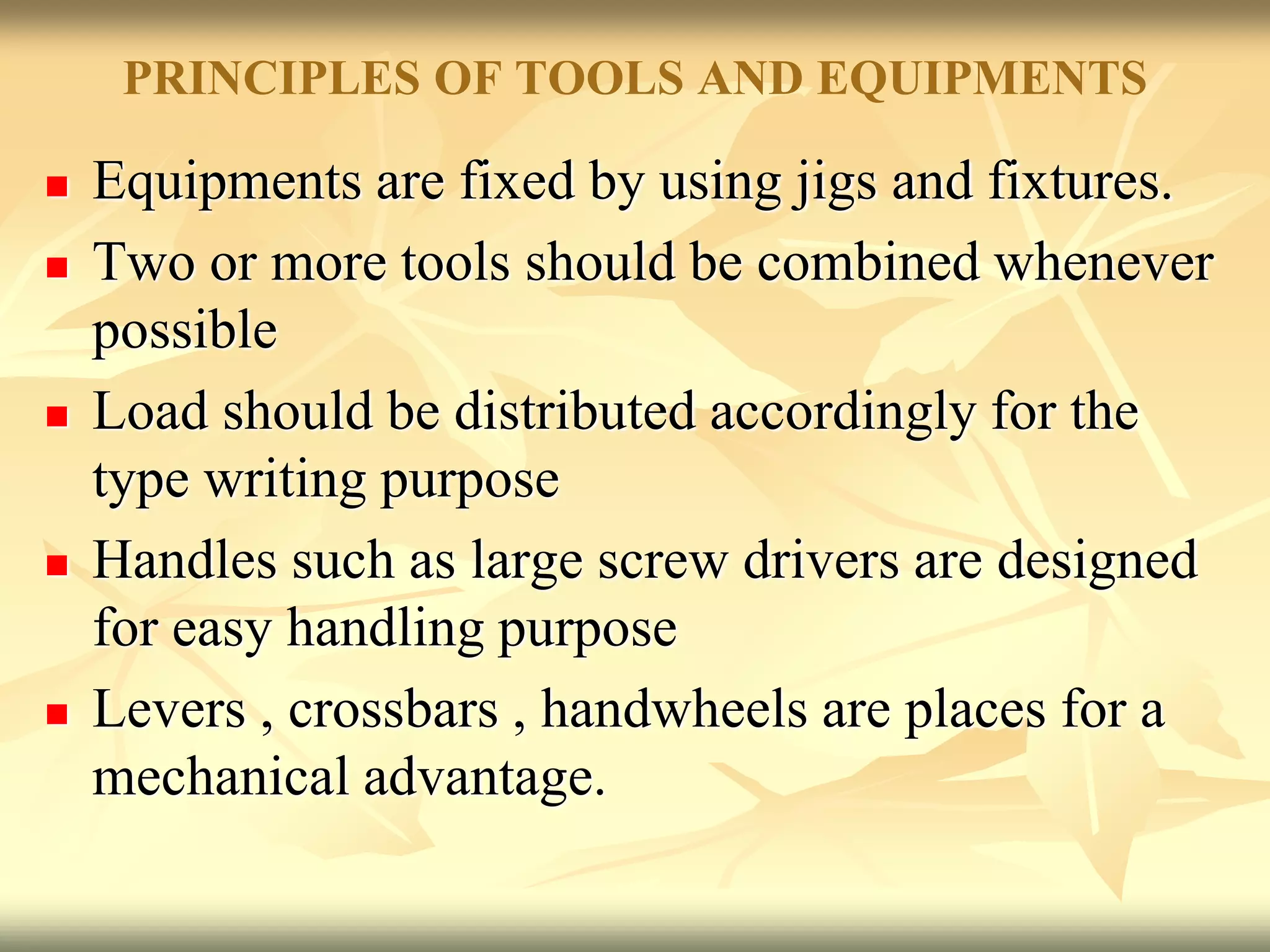 PRINCIPLES OF TOOLS AND EQUIPMENTS

- Equipments are fixed by using jigs and fixtures.
- Two or more tools should be combined whenever possible
- Load should be distributed accordingly for the type writing purpose
- Handles such as large screw drivers are designed for easy handling purpose
- Levers , crossbars , handwheels are places for a mechanical advantage.